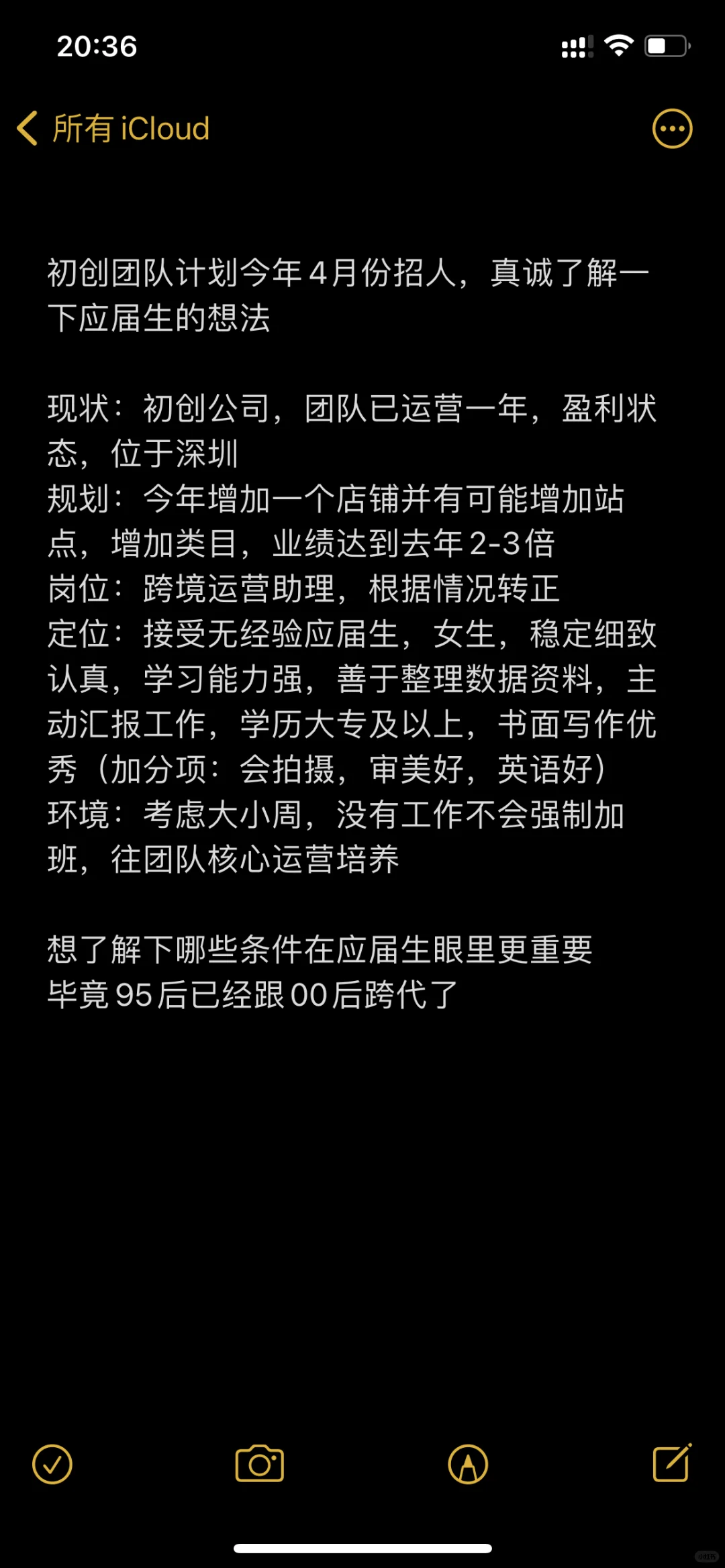 20:36

所有 iCloud

初创团队计划今年4月份招人，真诚了解一下应届生的想法

现状：初创公司，团队已运营一年，盈利状态，位于深圳
规划：今年增加一个店铺并有可能增加站点，增加类目，业绩达到去年2-3倍
岗位：跨境运营助理，根据情况转正
定位：接受无经验应届生，女生，稳定细致认真，学习能力强，善于整理数据资料，主动汇报工作，学历大专及以上，书面写作优秀（加分项：会拍摄，审美好，英语好）
环境：考虑大小周，没有工作不会强制加班，往团队核心运营培养

想了解下哪些条件在应届生眼里更重要
毕竟95后已经跟00后跨代了